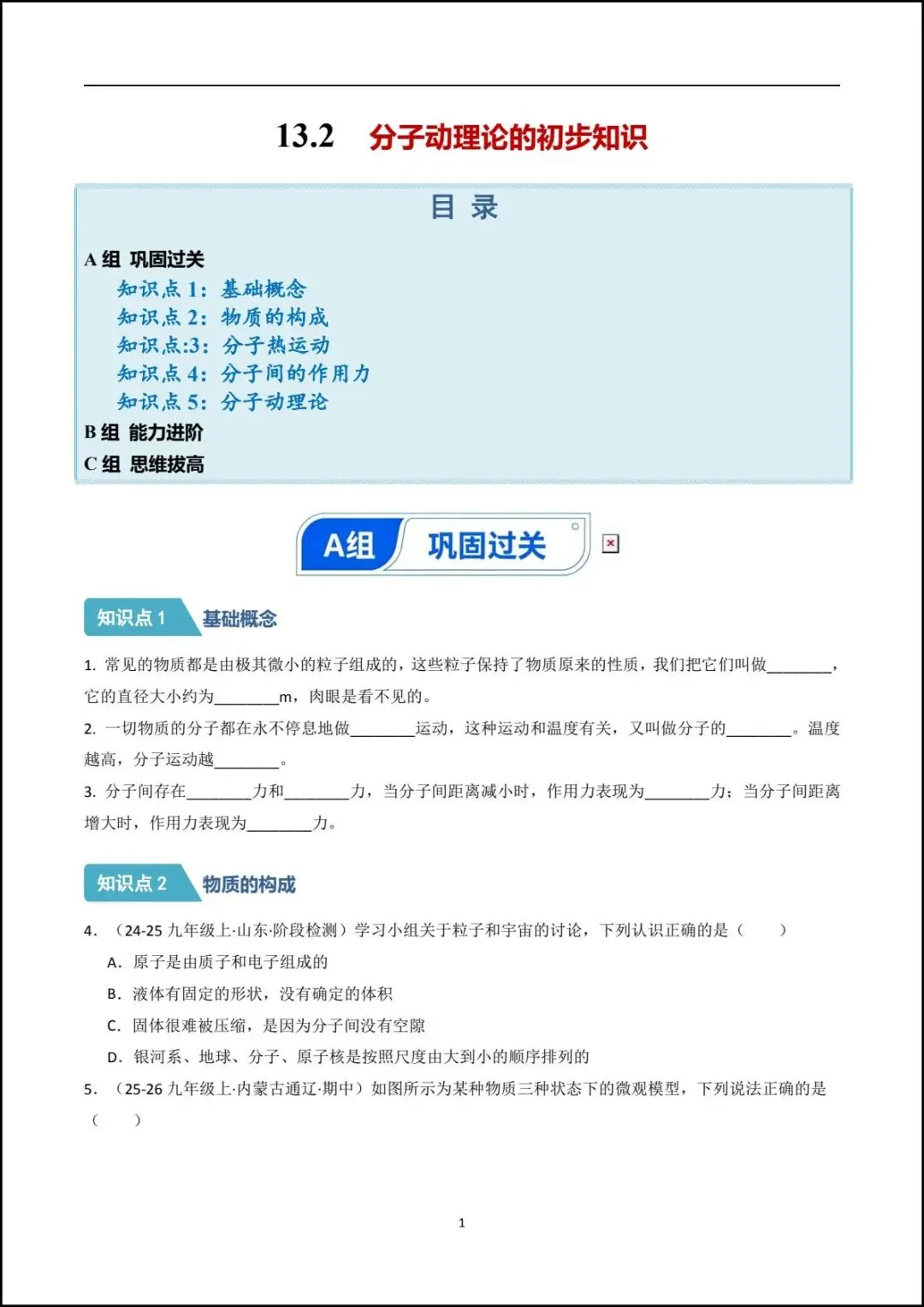 13.2 分子动理论的初步知识

目 录

A组 巩固过关

知识点1：基础概念

知识点2：物质的构成

知识点:3：分子热运动

知识点4：分子间的作用力

知识点5：分子动理论

B组 能力进阶

C组 思维拔高

A组 巩固过关

知识点1 基础概念

1.常见的物质都是由极其微小的粒子组成的，这些粒子保持了物质原来的性质，我们把它们叫做____，它的直径大小约为____m，肉眼是看不见的。

2.一切物质的分子都在永不停息地做____运动，这种运动和温度有关，又叫做分子的____。温度越高，分子运动越____。

3.分子间存在____力和____力，当分子间距离减小时，作用力表现为____力；当分子间距离增大时，作用力表现为____力。

知识点2 物质的构成

4.（24-25九年级上·山东·阶段检测）学习小组关于粒子和宇宙的讨论，下列认识正确的是（ ）

A.原子是由质子和电子组成的

B.液体有固定的形状，没有确定的体积

C.固体很难被压缩，是因为分子间没有空隙

D.银河系、地球、分子、原子核是按照尺度由大到小的顺序排列的

5.（25-26九年级上·内蒙古通辽·期中）如图所示为某种物质三种状态下的微观模型，下列说法正确的是（ ）

1